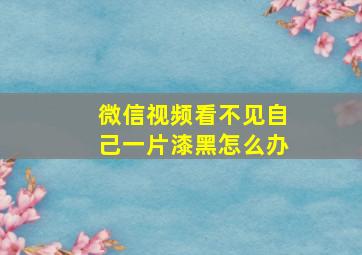 微信视频看不见自己一片漆黑怎么办